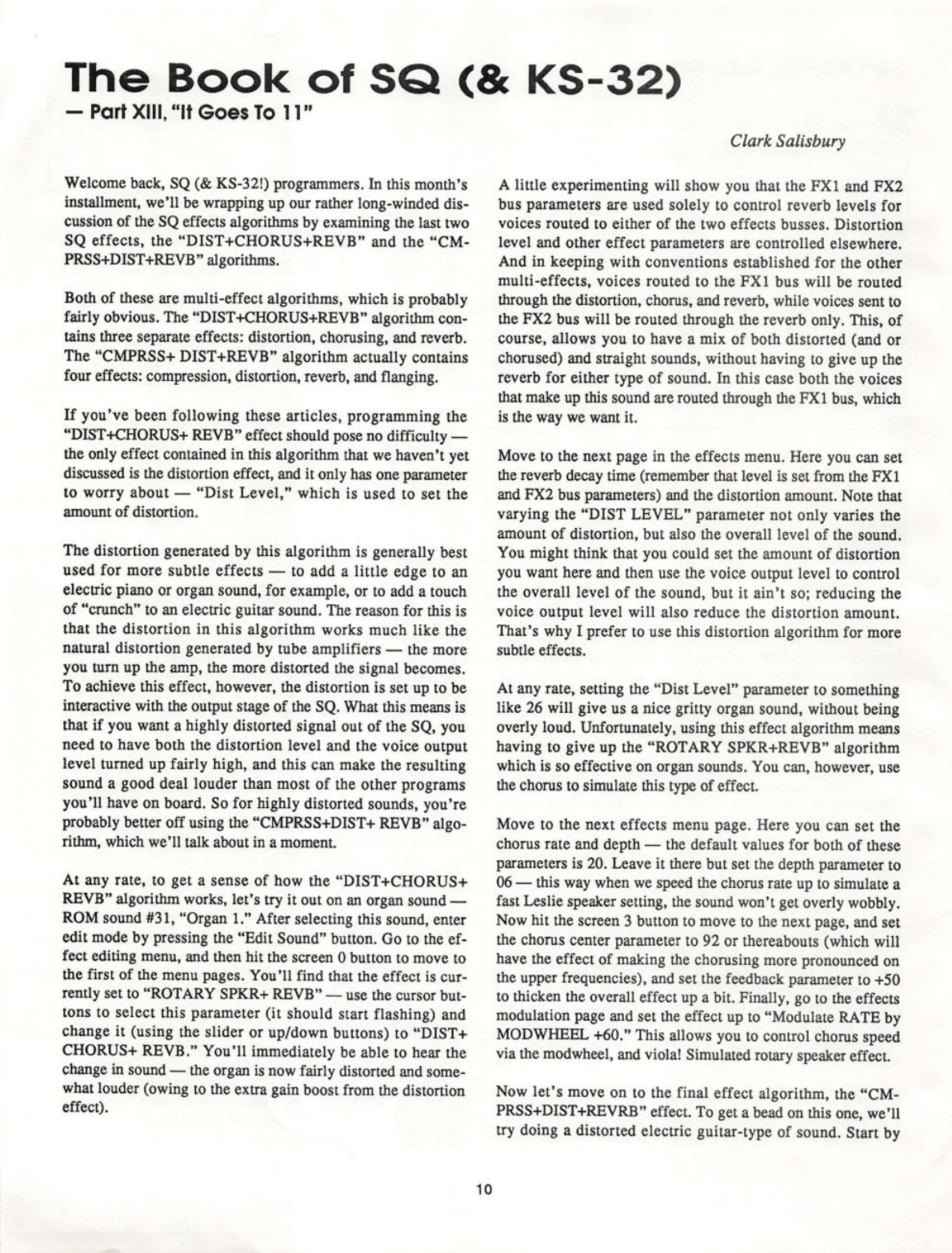 The Book of SQ (& KS-32)
— Part XIII, "It Goes To 11"

Clark Salisbury

Welcome back, SQ (& KS-32!) programmers. In this month's installment, we'll be wrapping up our rather long-winded discussion of the SQ effects algorithms by examining the last two SQ effects, the "DIST+CHORUS+REVB" and the "CMPRSS+DIST+REVB" algorithms.

Both of these are multi-effect algorithms, which is probably fairly obvious. The "DIST+CHORUS+REVB" algorithm contains three separate effects: distortion, chorusing, and reverb. The "CMPRSS+ DIST+REVB" algorithm actually contains four effects: compression, distortion, reverb, and flanging.

If you've been following these articles, programming the "DIST+CHORUS+ REVB" effect should pose no difficulty — the only effect contained in this algorithm that we haven't yet discussed is the distortion effect, and it only has one parameter to worry about — "Dist Level," which is used to set the amount of distortion.

The distortion generated by this algorithm is generally best used for more subtle effects — to add a little edge to an electric piano or organ sound, for example, or to add a touch of "crunch" to an electric guitar sound. The reason for this is that the distortion in this algorithm works much like the natural distortion generated by tube amplifiers — the more you turn up the amp, the more distorted the signal becomes. To achieve this effect, however, the distortion is set up to be interactive with the output stage of the SQ. What this means is that if you want a highly distorted signal out of the SQ, you need to have both the distortion level and the voice output level turned up fairly high, and this can make the resulting sound a good deal louder than most of the other programs you'll have on board. So for highly distorted sounds, you're probably better off using the "CMPRSS+DIST+ REVB" algorithm, which we'll talk about in a moment.

At any rate, to get a sense of how the "DIST+CHORUS+ REVB" algorithm works, let's try it out on an organ sound — ROM sound #31, "Organ 1." After selecting this sound, enter edit mode by pressing the "Edit Sound" button. Go to the effect editing menu, and then hit the screen 0 button to move to the first of the menu pages. You'll find that the effect is currently set to "ROTARY SPKR+ REVB" — use the cursor buttons to select this parameter (it should start flashing) and change it (using the slider or up/down buttons) to "DIST+ CHORUS+ REVB." You'll immediately be able to hear the change in sound — the organ is now fairly distorted and somewhat louder (owing to the extra gain boost from the distortion effect).

A little experimenting will show you that the FX1 and FX2 bus parameters are used solely to control reverb levels for voices routed to either of the two effects busses. Distortion level and other effect parameters are controlled elsewhere. And in keeping with conventions established for the other multi-effects, voices routed to the FX1 bus will be routed through the distortion, chorus, and reverb, while voices sent to the FX2 bus will be routed through the reverb only. This, of course, allows you to have a mix of both distorted (and or chorused) and straight sounds, without having to give up the reverb for either type of sound. In this case both the voices that make up this sound are routed through the FX1 bus, which is the way we want it.

Move to the next page in the effects menu. Here you can set the reverb decay time (remember that level is set from the FX1 and FX2 bus parameters) and the distortion amount. Note that varying the "DIST LEVEL" parameter not only varies the amount of distortion, but also the overall level of the sound. You might think that you could set the amount of distortion you want here and then use the voice output level to control the overall level of the sound, but it ain't so; reducing the voice output level will also reduce the distortion amount. That's why I prefer to use this distortion algorithm for more subtle effects.

At any rate, setting the "Dist Level" parameter to something like 26 will give us a nice gritty organ sound, without being overly loud. Unfortunately, using this effect algorithm means having to give up the "ROTARY SPKR+REVB" algorithm which is so effective on organ sounds. You can, however, use the chorus to simulate this type of effect.

Move to the next effects menu page. Here you can set the chorus rate and depth — the default values for both of these parameters is 20. Leave it there but set the depth parameter to 06 — this way when we speed the chorus rate up to simulate a fast Leslie speaker setting, the sound won't get overly wobbly. Now hit the screen 3 button to move to the next page, and set the chorus center parameter to 92 or thereabouts (which will have the effect of making the chorusing more pronounced on the upper frequencies), and set the feedback parameter to +50 to thicken the overall effect up a bit. Finally, go to the effects modulation page and set the effect up to "Modulate RATE by MODWHEEL +60." This allows you to control chorus speed via the modwheel, and viola! Simulated rotary speaker effect.

Now let's move on to the final effect algorithm, the "CMPRSS+DIST+REVRB" effect. To get a bead on this one, we'll try doing a distorted electric guitar-type of sound. Start by

10